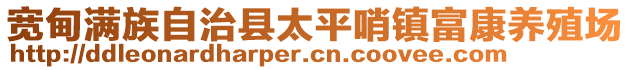 宽甸满族自治县太平哨镇富康养殖场
http://ddleonardharper.cn.coovee.com